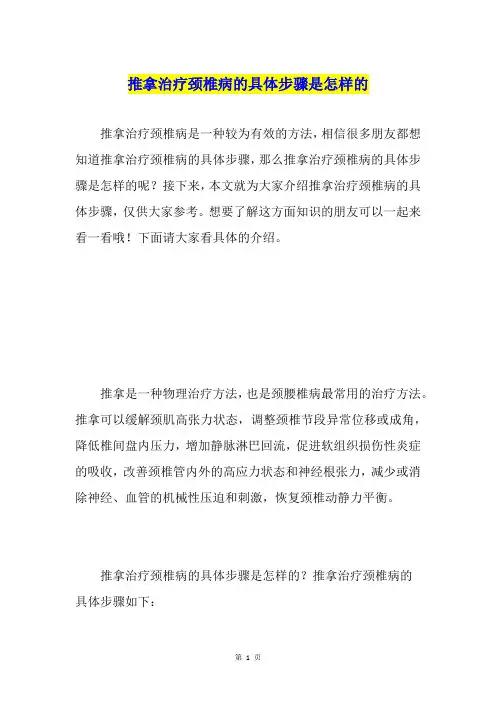 推拿治疗颈椎病的具体步骤是怎样的

推拿治疗颈椎病是一种较为有效的方法，相信很多朋友都想知道推拿治疗颈椎病的具体步骤，那么推拿治疗颈椎病的具体步骤是怎样的呢？接下来，本文就为大家介绍推拿治疗颈椎病的具体步骤，仅供大家参考。想要了解这方面知识的朋友可以一起来看一看哦！下面请大家看具体的介绍。

推拿是一种物理治疗方法，也是颈腰椎病最常用的治疗方法。推拿可以缓解颈肌高张力状态，调整颈椎节段异常位移或成角，降低椎间盘内压力，增加静脉淋巴回流，促进软组织损伤性炎症的吸收，改善颈椎管内外的高应力状态和神经根张力，减少或消除神经、血管的机械性压迫和刺激，恢复颈椎动静力平衡。

推拿治疗颈椎病的具体步骤是怎样的？推拿治疗颈椎病的具体步骤如下：

第 1 页